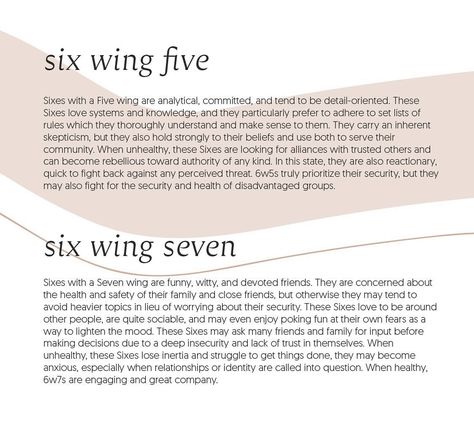 six wing five

Sixes with a Five wing are analytical, committed, and tend to be detail-oriented. These Sixes love systems and knowledge, and they particularly prefer to adhere to set lists of rules which they thoroughly understand and make sense to them. They carry an inherent skepticism, but they also hold strongly to their beliefs and use both to serve their community. When unhealthy, these Sixes are looking for alliances with trusted others and can become rebellious toward authority of any kind. In this state, they are also reactionary, quick to fight back against any perceived threat. 6w5s truly prioritize their security, but they may also fight for the security and health of disadvantaged groups.

six wing seven

Sixes with a Seven wing are funny, witty, and devoted friends. They are concerned about the health and safety of their family and close friends, but otherwise they may tend to avoid heavier topics in lieu of worrying about their security. These Sixes love to be around other people, are quite sociable, and may even enjoy poking fun at their own fears as a way to lighten the mood. These Sixes may ask many friends and family for input before making decisions due to a deep insecurity and lack of trust in themselves. When unhealthy, these Sixes lose inertia and struggle to get things done, they may become anxious, especially when relationships or identity are called into question. When healthy, 6w7s are engaging and great company.